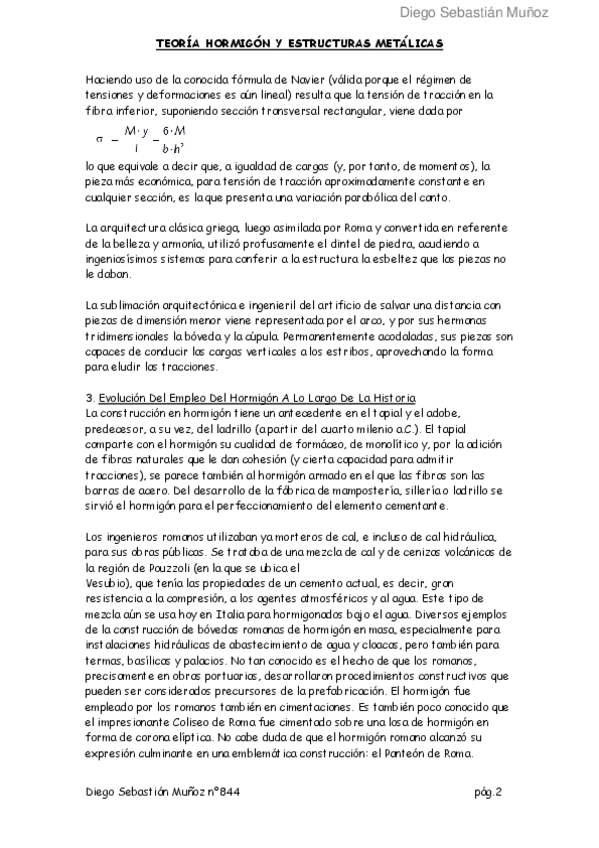 Diego Sebastián Muñoz

TEORÍA HORMIGÓN Y ESTRUCTURAS METÁLICAS

Haciendo uso de la conocida fórmula de Navier (válida porque el régimen de tensiones y deformaciones es aún lineal) resulta que la tensión de tracción en la fibra inferior, suponiendo sección transversal rectangular, viene dada por

$\sigma = \frac{M \cdot y}{I} = \frac{6 \cdot M}{b \cdot h^2}$

lo que equivale a decir que, a igualdad de cargas (y, por tanto, de momentos), la pieza más económica, para tensión de tracción aproximadamente constante en cualquier sección, es la que presenta una variación parabólica del canto.

La arquitectura clásica griega, luego asimilada por Roma y convertida en referente de la belleza y armonía, utilizó profusamente el dintel de piedra, acudiendo a ingeniosísimos sistemas para conferir a la estructura la esbeltez que las piezas no le daban.

La sublimación arquitectónica e ingenieril del artificio de salvar una distancia con piezas de dimensión menor viene representada por el arco, y por sus hermanas tridimensionales la bóveda y la cúpula. Permanentemente acodaladas, sus piezas son capaces de conducir las cargas verticales a los estribos, aprovechando la forma para eludir las tracciones.

3. Evolución Del Empleo Del Hormigón A Lo Largo De La Historia
La construcción en hormigón tiene un antecedente en el tapial y el adobe, predecesor, a su vez, del ladrillo (a partir del cuarto milenio a.C.). El tapial comparte con el hormigón su cualidad de formáceo, de monolítico y, por la adición de fibras naturales que le dan cohesión (y cierta capacidad para admitir tracciones), se parece también al hormigón armado en el que las fibras son las barras de acero. Del desarrollo de la fábrica de mampostería, sillería o ladrillo se sirvió el hormigón para el perfeccionamiento del elemento cementante.

Los ingenieros romanos utilizaban ya morteros de cal, e incluso de cal hidráulica, para sus obras públicas. Se trataba de una mezcla de cal y de cenizas volcánicas de la región de Pouzzoli (en la que se ubica el
Vesubio), que tenía las propiedades de un cemento actual, es decir, gran resistencia a la compresión, a los agentes atmosféricos y al agua. Este tipo de mezcla aún se usa hoy en Italia para hormigonados bajo el agua. Diversos ejemplos de la construcción de bóvedas romanas de hormigón en masa, especialmente para instalaciones hidráulicas de abastecimiento de agua y cloacas, pero también para termas, basílicas y palacios. No tan conocido es el hecho de que los romanos, precisamente en obras portuarias, desarrollaron procedimientos constructivos que pueden ser considerados precursores de la prefabricación. El hormigón fue empleado por los romanos también en cimentaciones. Es también poco conocido que el impresionante Coliseo de Roma fue cimentado sobre una losa de hormigón en forma de corona elíptica. No cabe duda de que el hormigón romano alcanzó su expresión culminante en una emblemática construcción: el Panteón de Roma.

Diego Sebastián Muñoz nº844 pág.2